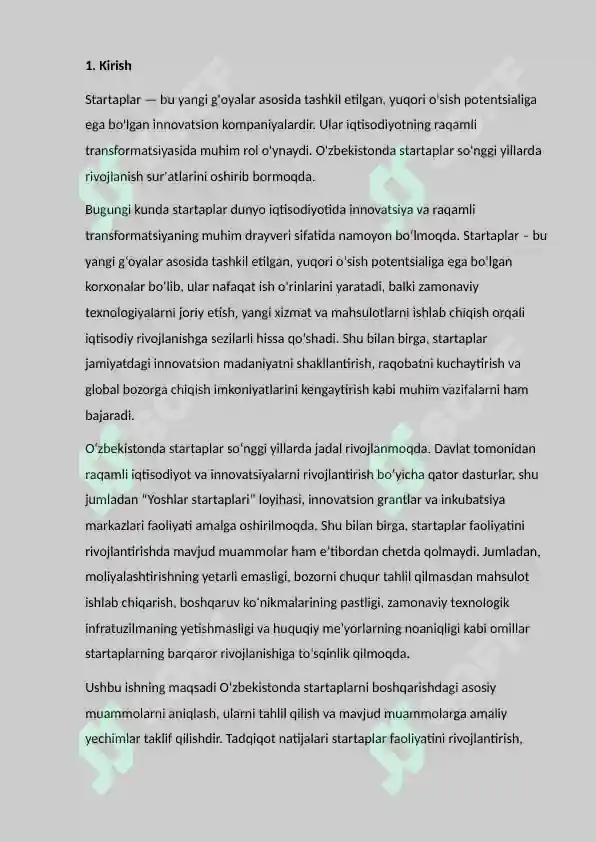 1. Kirish

Startaplar — bu yangi g'oyalar asosida tashkil etilgan, yuqori o'sish potentsialiga ega bo'lgan innovatsion kompaniyalardir. Ular iqtisodiyotning raqamli transformatsiyasida muhim rol o'ynaydi. O'zbekistonda startaplar so'nggi yillarda rivojlanish sur'atlarini oshirib bormoqda.

Bugungi kunda startaplar dunyo iqtisodiyotida innovatsiya va raqamli transformatsiyaning muhim drayveri sifatida namoyon bo'lmoqda. Startaplar – bu yangi g'oyalar asosida tashkil etilgan, yuqori o'sish potentsialiga ega bo'lgan korxonalar bo'lib, ular nafaqat ish o'rinlarini yaratadi, balki zamonaviy texnologiyalarni joriy etish, yangi xizmat va mahsulotlarni ishlab chiqish orqali iqtisodiy rivojlanishga sezilarli hissa qo'shadi. Shu bilan birga, startaplar jamiyatdagi innovatsion madaniyatni shakllantirish, raqobatni kuchaytirish va global bozorga chiqish imkoniyatlarini kengaytirish kabi muhim vazifalarni ham bajaradi.

O'zbekistonda startaplar so'nggi yillarda jadal rivojlanmoqda. Davlat tomonidan raqamli iqtisodiyot va innovatsiyalarni rivojlantirish bo'yicha qator dasturlar, shu jumladan "Yoshlar startaplari" loyihasi, innovatsion grantlar va inkubatsiya markazlari faoliyati amalga oshirilmoqda. Shu bilan birga, startaplar faoliyatini rivojlantirishda mavjud muammolar ham e'tibordan chetda qolmaydi. Jumladan, moliyalashtirishning yetarli emasligi, bozorni chuqur tahlil qilmasdan mahsulot ishlab chiqarish, boshqaruv ko'nikmalarining pastligi, zamonaviy texnologik infratuzilmaning yetishmasligi va huquqiy me'yorlarning noaniqligi kabi omillar startaplarning barqaror rivojlanishiga to'sqinlik qilmoqda.

Ushbu ishning maqsadi O'zbekistonda startaplarni boshqarishdagi asosiy muammolarni aniqlash, ularni tahlil qilish va mavjud muammolarga amaliy yechimlar taklif qilishdir. Tadqiqot natijalari startaplar faoliyatini rivojlantirish,